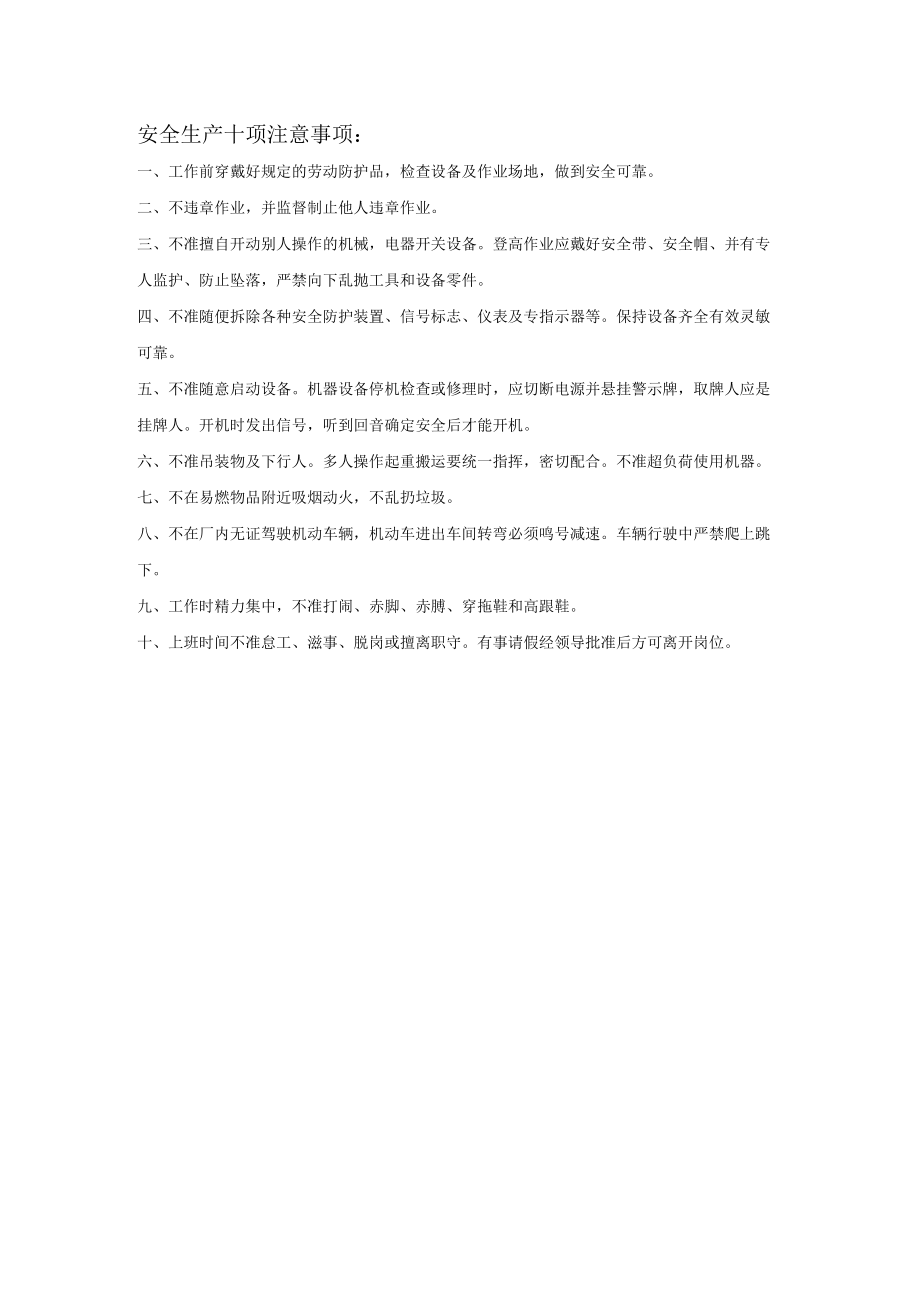 安全生产十项注意事项：

一、工作前穿戴好规定的劳动防护品，检查设备及作业场地，做到安全可靠。

二、不违章作业，并监督制止他人违章作业。

三、不准擅自开动别人操作的机械，电器开关设备。登高作业应戴好安全带、安全帽、并有专人监护、防止坠落，严禁向下乱抛工具和设备零件。

四、不准随便拆除各种安全防护装置、信号标志、仪表及专指示器等。保持设备齐全有效灵敏可靠。

五、不准随意启动设备。机器设备停机检查或修理时，应切断电源并悬挂警示牌，取牌人应是挂牌人。开机时发出信号，听到回音确定安全后才能开机。

六、不准吊装物及下行人。多人操作起重搬运要统一指挥，密切配合。不准超负荷使用机器。

七、不在易燃物品附近吸烟动火，不乱扔垃圾。

八、不在厂内无证驾驶机动车辆，机动车进出车间转弯必须鸣号减速。车辆行驶中严禁爬上跳下。

九、工作时精力集中，不准打闹、赤脚、赤膊、穿拖鞋和高跟鞋。

十、上班时间不准怠工、滋事、脱岗或擅离职守。有事请假经领导批准后方可离开岗位。